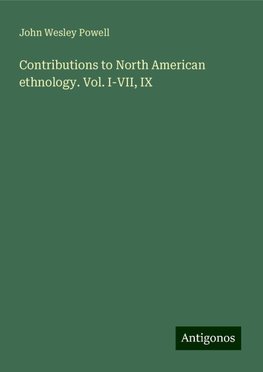 John Wesley Powell

Contributions to North American ethnology. Vol. I-VII, IX

Antigonos